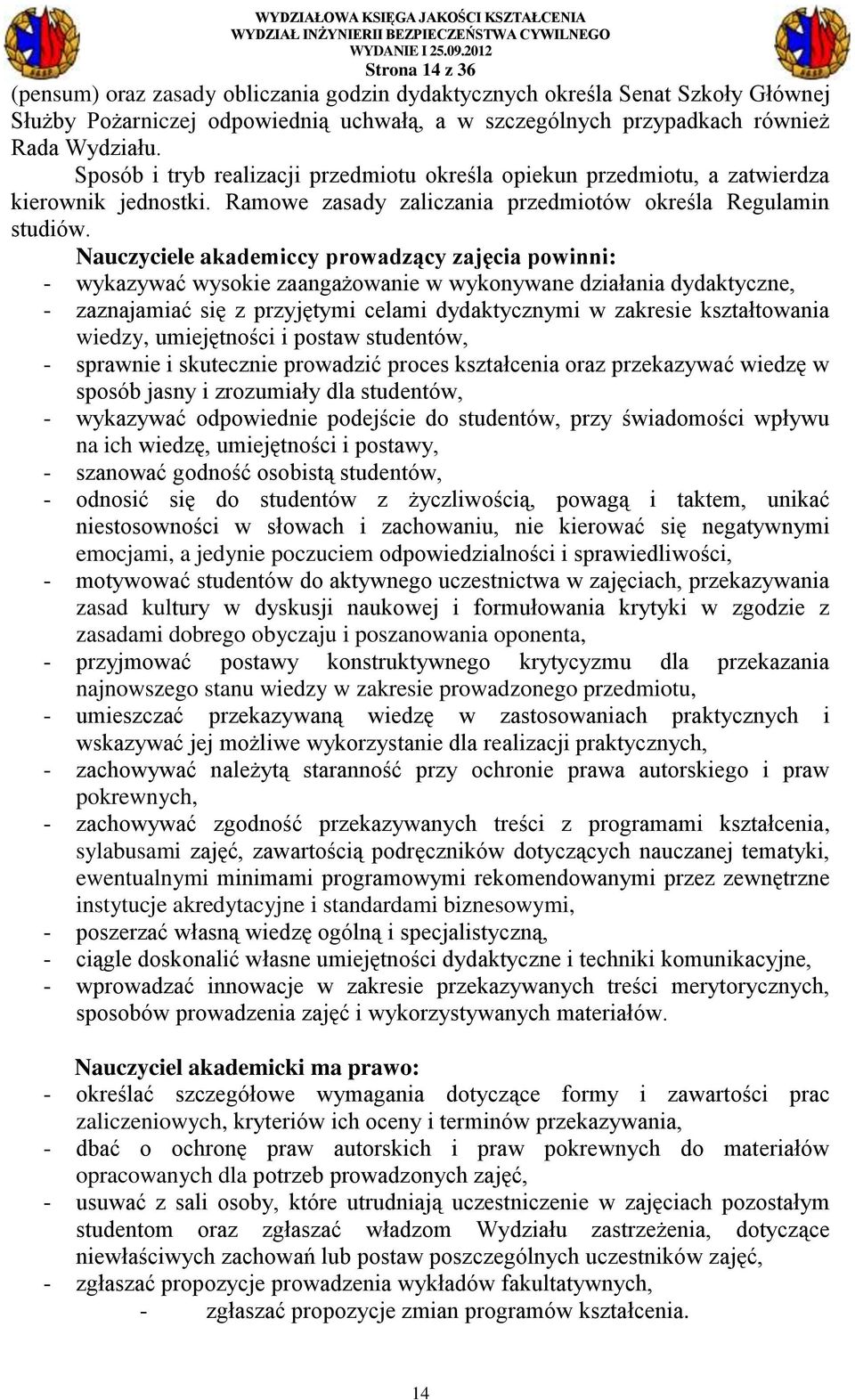 WYDZIAŁOWA KSIĘGA JAKOŚCI KSZTAŁCENIA
WYDZIAŁ INŻYNIERII BEZPIECZEŃSTWA CYWILNEGO
WYDANIE I 25.09.2012
Strona 14 z 36

(pensum) oraz zasady obliczania godzin dydaktycznych określa Senat Szkoły Głównej Służby Pożarniczej odpowiednią uchwałą, a w szczególnych przypadkach również Rada Wydziału.

Sposób i tryb realizacji przedmiotu określa opiekun przedmiotu, a zatwierdza kierownik jednostki. Ramowe zasady zaliczania przedmiotów określa Regulamin studiów.

Nauczyciele akademiccy prowadzący zajęcia powinni:
- wykazywać wysokie zaangażowanie w wykonywane działania dydaktyczne,
- zaznajamiać się z przyjętymi celami dydaktycznymi w zakresie kształtowania wiedzy, umiejętności i postaw studentów,
- sprawnie i skutecznie prowadzić proces kształcenia oraz przekazywać wiedzę w sposób jasny i zrozumiały dla studentów,
- wykazywać odpowiednie podejście do studentów, przy świadomości wpływu na ich wiedzę, umiejętności i postawy,
- szanować godność osobistą studentów,
- odnosić się do studentów z życzliwością, powagą i taktem, unikać niestosowności w słowach i zachowaniu, nie kierować się negatywnymi emocjami, a jedynie poczuciem odpowiedzialności i sprawiedliwości,
- motywować studentów do aktywnego uczestnictwa w zajęciach, przekazywania zasad kultury w dyskusji naukowej i formułowania krytyki w zgodzie z zasadami dobrego obyczaju i poszanowania oponenta,
- przyjmować postawy konstruktywnego krytycyzmu dla przekazania najnowszego stanu wiedzy w zakresie prowadzonego przedmiotu,
- umieszczać przekazywaną wiedzę w zastosowaniach praktycznych i wskazywać jej możliwe wykorzystanie dla realizacji praktycznych,
- zachowywać należytą staranność przy ochronie prawa autorskiego i praw pokrewnych,
- zachowywać zgodność przekazywanych treści z programami kształcenia, sylabusami zajęć, zawartością podręczników dotyczących nauczanej tematyki, ewentualnymi minimami programowymi rekomendowanymi przez zewnętrzne instytucje akredytacyjne i standardami biznesowymi,
- poszerzać własną wiedzę ogólną i specjalistyczną,
- ciągle doskonalić własne umiejętności dydaktyczne i techniki komunikacyjne,
- wprowadzać innowacje w zakresie przekazywanych treści merytorycznych, sposobów prowadzenia zajęć i wykorzystywanych materiałów.

Nauczyciel akademicki ma prawo:
- określać szczegółowe wymagania dotyczące formy i zawartości prac zaliczeniowych, kryteriów ich oceny i terminów przekazywania,
- dbać o ochronę praw autorskich i praw pokrewnych do materiałów opracowanych dla potrzeb prowadzonych zajęć,
- usuwać z sali osoby, które utrudniają uczestniczenie w zajęciach pozostałym studentom oraz zgłaszać władzom Wydziału zastrzeżenia, dotyczące niewłaściwych zachowań lub postaw poszczególnych uczestników zajęć,
- zgłaszać propozycje prowadzenia wykładów fakultatywnych,
- zgłaszać propozycje zmian programów kształcenia.

14